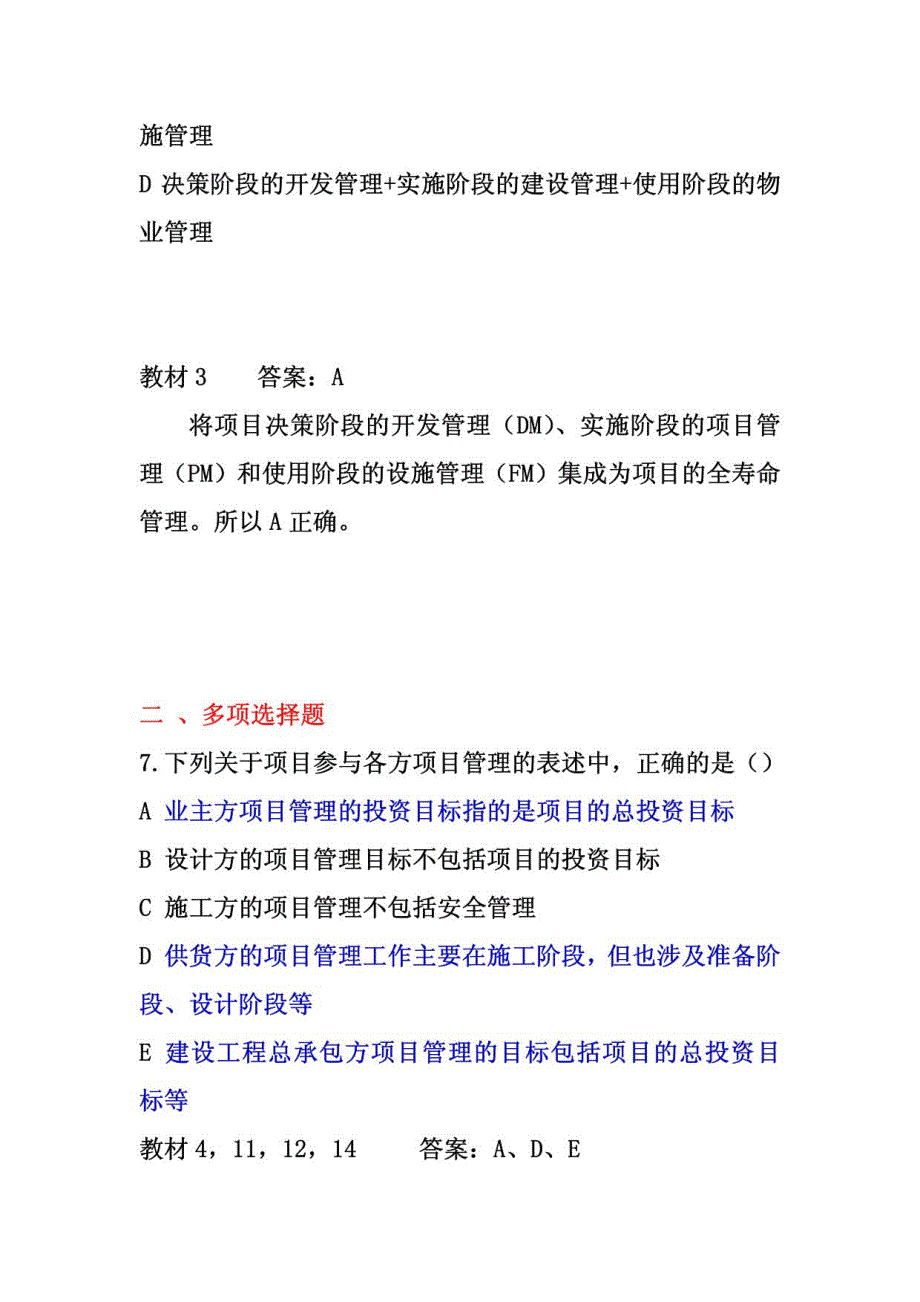 施管理
D 决策阶段的开发管理+实施阶段的建设管理+使用阶段的物业管理

教材 3　　答案：A
将项目决策阶段的开发管理（DM）、实施阶段的项目管理（PM）和使用阶段的设施管理（FM）集成为项目的全寿命管理。所以 A 正确。

二 、多项选择题
7.下列关于项目参与各方项目管理的表述中，正确的是（）
A 业主方项目管理的投资目标指的是项目的总投资目标
B 设计方的项目管理目标不包括项目的投资目标
C 施工方的项目管理不包括安全管理
D 供货方的项目管理工作主要在施工阶段，但也涉及准备阶段、设计阶段等
E 建设工程总承包方项目管理的目标包括项目的总投资目标等
教材 4，11，12，14　　答案：A、D、E